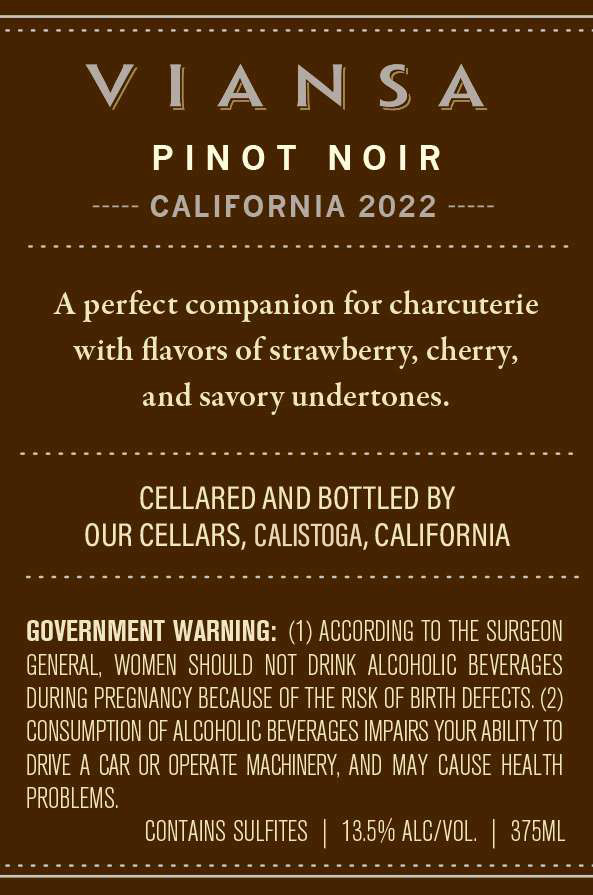 VIANSA

PINOT NOIR

----- CALIFORNIA 2022 -----

A perfect companion for charcuterie with flavors of strawberry, cherry, and savory undertones.

CELLARED AND BOTTLED BY
OUR CELLARS, CALISTOGA, CALIFORNIA

GOVERNMENT WARNING: (1) ACCORDING TO THE SURGEON GENERAL, WOMEN SHOULD NOT DRINK ALCOHOLIC BEVERAGES DURING PREGNANCY BECAUSE OF THE RISK OF BIRTH DEFECTS. (2) CONSUMPTION OF ALCOHOLIC BEVERAGES IMPAIRS YOUR ABILITY TO DRIVE A CAR OR OPERATE MACHINERY, AND MAY CAUSE HEALTH PROBLEMS.

CONTAINS SULFITES | 13.5% ALC/VOL. | 375ML